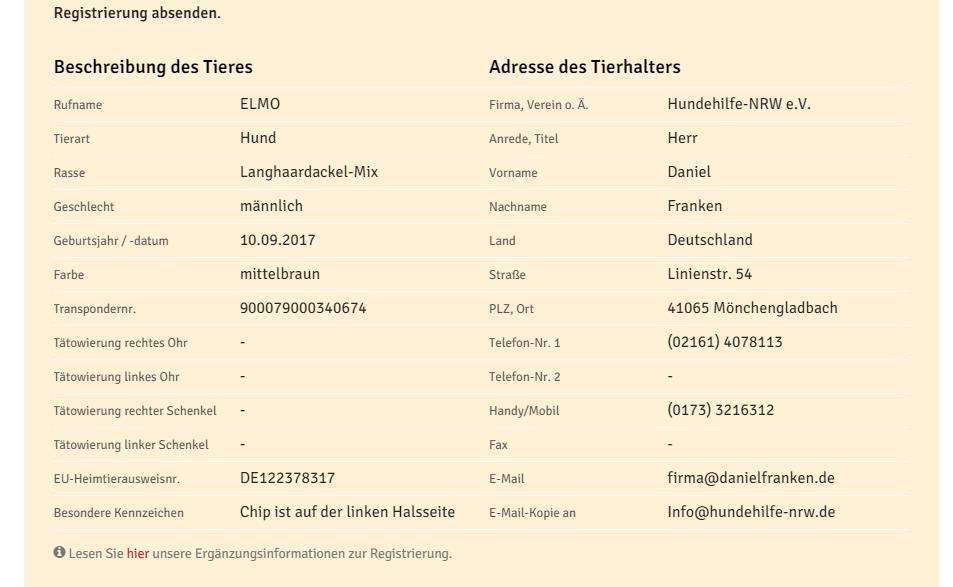 Registrierung absenden.

Beschreibung des Tieres

| | |
|---|---|
| Rufname | ELMO |
| Tierart | Hund |
| Rasse | Langhaardackel-Mix |
| Geschlecht | männlich |
| Geburtsjahr / -datum | 10.09.2017 |
| Farbe | mittelbraun |
| Transpondernr. | 900079000340674 |
| Tätowierung rechtes Ohr | - |
| Tätowierung linkes Ohr | - |
| Tätowierung rechter Schenkel | - |
| Tätowierung linker Schenkel | - |
| EU-Heimtierausweisnr. | DE122378317 |
| Besondere Kennzeichen | Chip ist auf der linken Halsseite |

Adresse des Tierhalters

| | |
|---|---|
| Firma, Verein o. Ä. | Hundehilfe-NRW e.V. |
| Anrede, Titel | Herr |
| Vorname | Daniel |
| Nachname | Franken |
| Land | Deutschland |
| Straße | Linienstr. 54 |
| PLZ, Ort | 41065 Mönchengladbach |
| Telefon-Nr. 1 | (02161) 4078113 |
| Telefon-Nr. 2 | - |
| Handy/Mobil | (0173) 3216312 |
| Fax | - |
| E-Mail | firma@danielfranken.de |
| E-Mail-Kopie an | Info@hundehilfe-nrw.de |

Lesen Sie hier unsere Ergänzungsinformationen zur Registrierung.